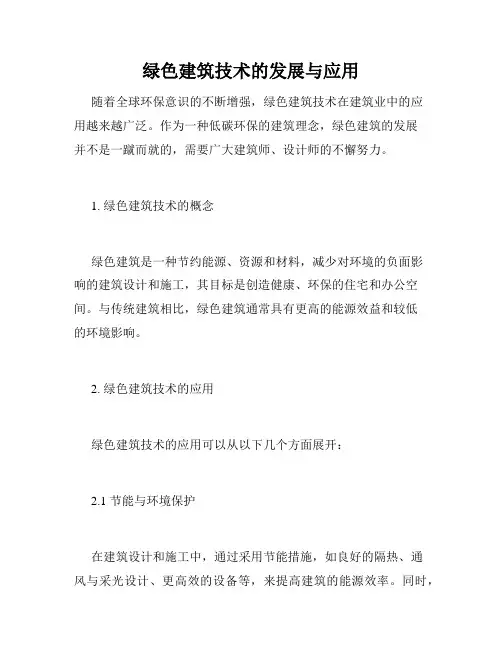 绿色建筑技术的发展与应用

随着全球环保意识的不断增强，绿色建筑技术在建筑业中的应用越来越广泛。作为一种低碳环保的建筑理念，绿色建筑的发展并不是一蹴而就的，需要广大建筑师、设计师的不懈努力。

1. 绿色建筑技术的概念

绿色建筑是一种节约能源、资源和材料，减少对环境的负面影响的建筑设计和施工，其目标是创造健康、环保的住宅和办公空间。与传统建筑相比，绿色建筑通常具有更高的能源效益和较低的环境影响。

2. 绿色建筑技术的应用

绿色建筑技术的应用可以从以下几个方面展开：

2.1 节能与环境保护

在建筑设计和施工中，通过采用节能措施，如良好的隔热、通风与采光设计、更高效的设备等，来提高建筑的能源效率。同时，